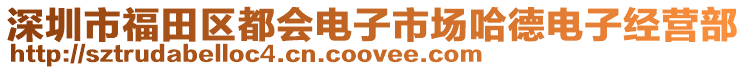 深圳市福田区都会电子市场哈德电子经营部
http://sztrudabelloc4.cn.coovee.com